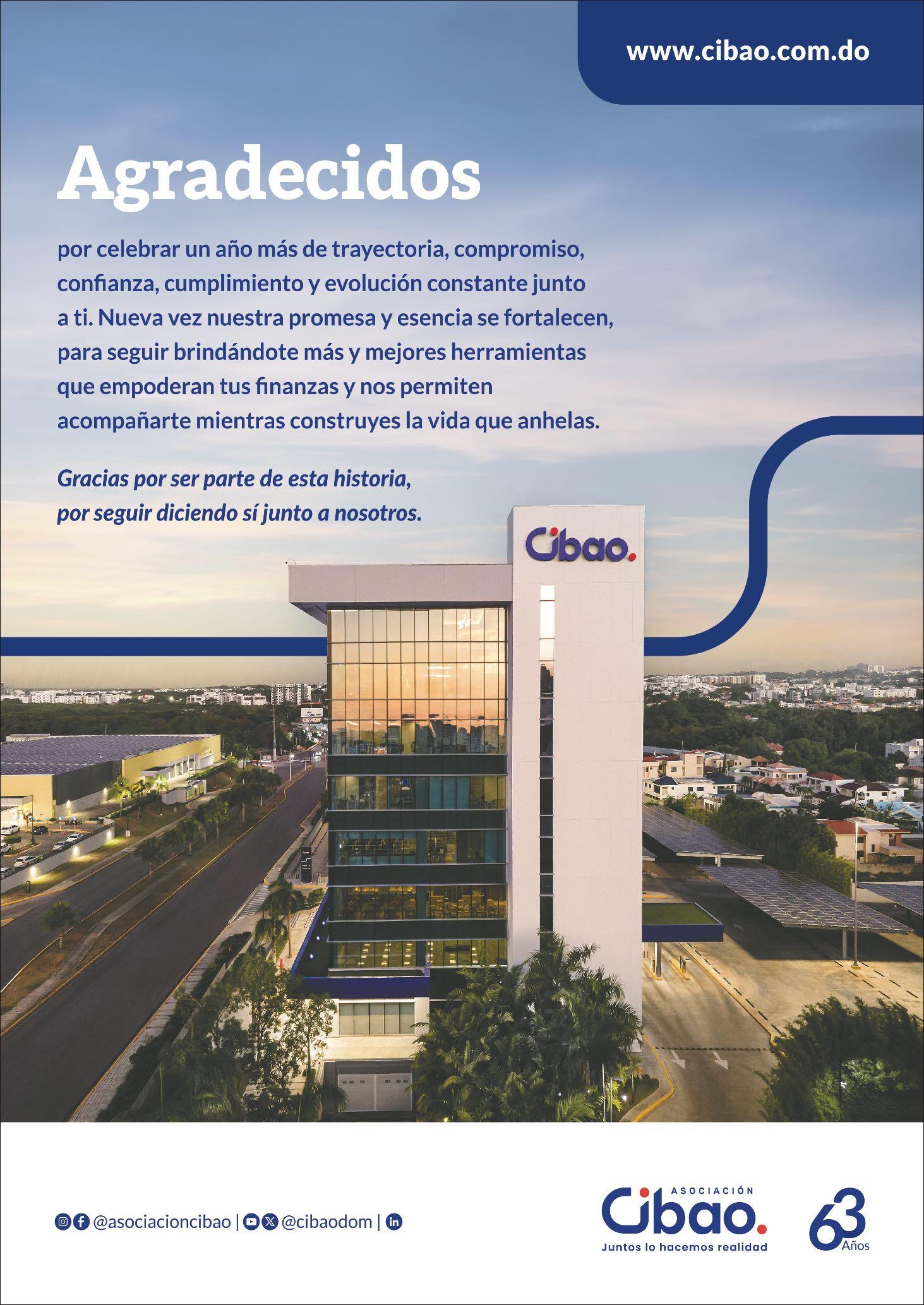 www.cibao.com.do

Agradecidos

por celebrar un año más de trayectoria, compromiso, confianza, cumplimiento y evolución constante junto a ti. Nueva vez nuestra promesa y esencia se fortalecen, para seguir brindándote más y mejores herramientas que empoderan tus finanzas y nos permiten acompañarte mientras construyes la vida que anhelas.

Gracias por ser parte de esta historia, por seguir diciendo sí junto a nosotros.

Cibao.

@asociacioncibao | @cibaodom |

ASOCIACIÓN
Cibao.
Juntos lo hacemos realidad

63
Años